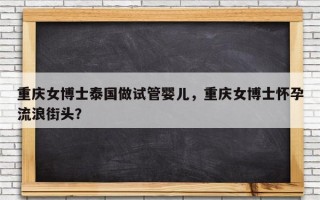 重庆女博士泰国做试管婴儿，重庆女博士怀孕流浪街头？